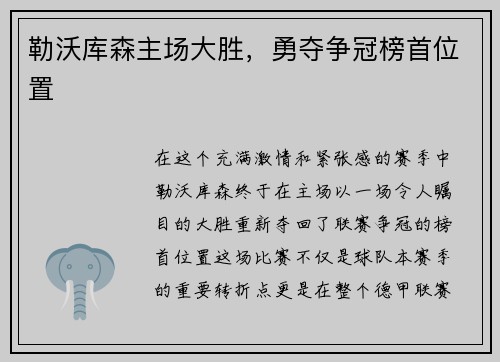 勒沃库森主场大胜，勇夺争冠榜首位置

在这个充满激情和紧张感的赛季中勒沃库森终于在主场以一场令人瞩目的大胜重新夺回了联赛争冠的榜首位置这场比赛不仅是球队本赛季的重要转折点更是在整个德甲联赛